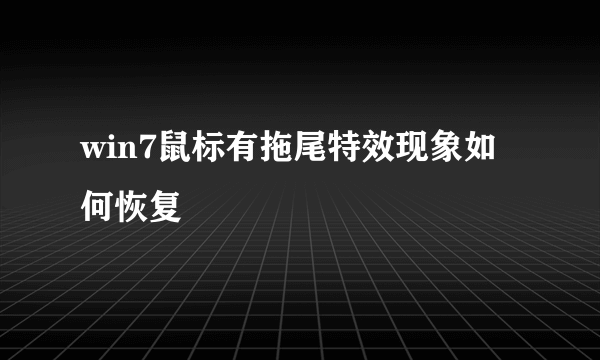 win7鼠标有拖尾特效现象如何恢复